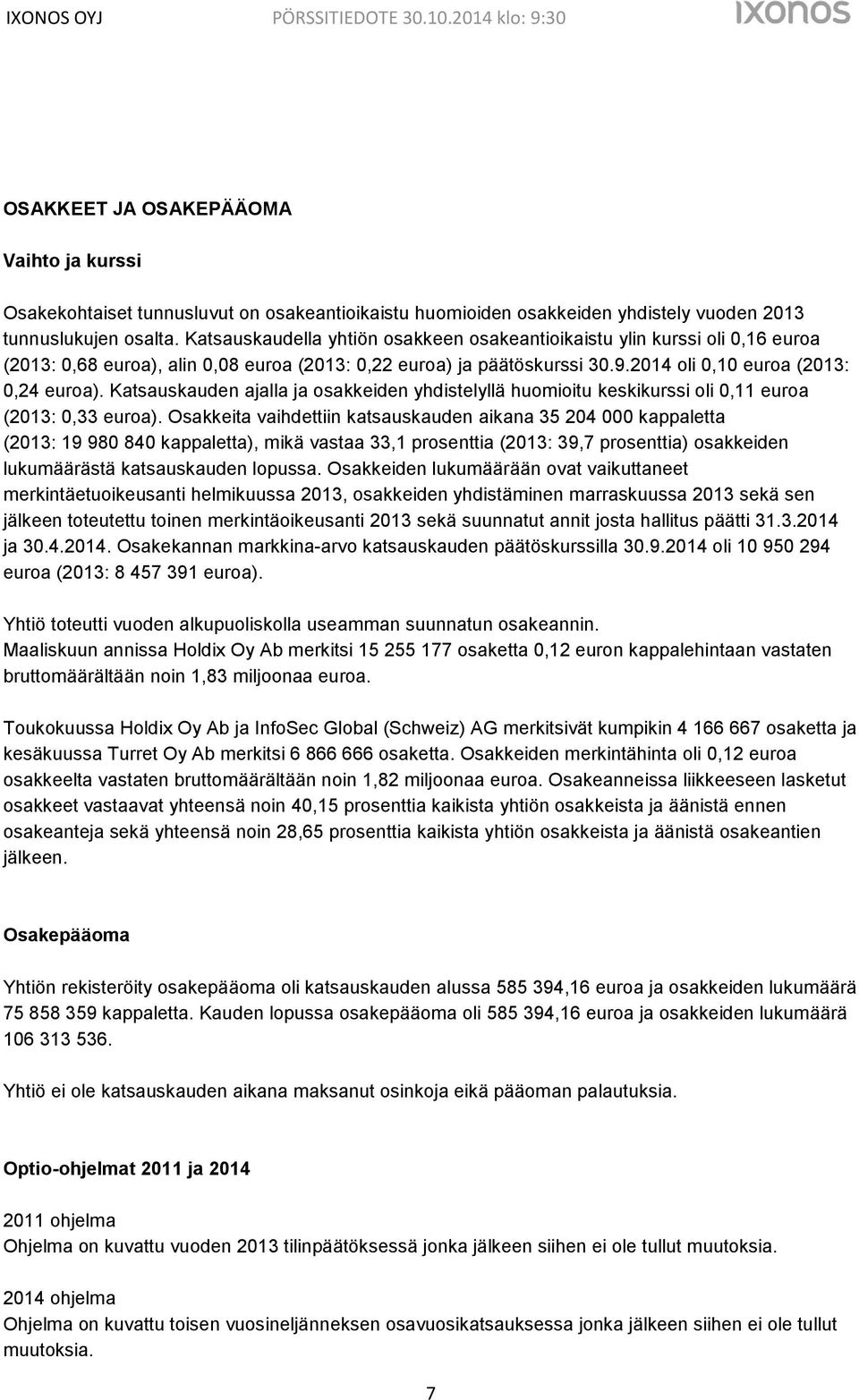 IXONOS OYJ PÖRSSITIEDOTE 30.10.2014 klo: 9:30 ixonos

OSAKKEET JA OSAKEPÄÄOMA

Vaihto ja kurssi

Osakekohtaiset tunnusluvut on osakeantioikaistu huomioiden osakkeiden yhdistely vuoden 2013 tunnuslukujen osalta. Katsauskaudella yhtiön osakkeen osakeantioikaistu ylin kurssi oli 0,16 euroa (2013: 0,68 euroa), alin 0,08 euroa (2013: 0,22 euroa) ja päätöskurssi 30.9.2014 oli 0,10 euroa (2013: 0,24 euroa). Katsauskauden ajalla ja osakkeiden yhdistelyllä huomioitu keskikurssi oli 0,11 euroa (2013: 0,33 euroa). Osakkeita vaihdettiin katsauskauden aikana 35 204 000 kappaletta (2013: 19 980 840 kappaletta), mikä vastaa 33,1 prosenttia (2013: 39,7 prosenttia) osakkeiden lukumäärästä katsauskauden lopussa. Osakkeiden lukumäärään ovat vaikuttaneet merkintäetuoikeusanti helmikuussa 2013, osakkeiden yhdistäminen marraskuussa 2013 sekä sen jälkeen toteutettu toinen merkintäoikeusanti 2013 sekä suunnatut annit josta hallitus päätti 31.3.2014 ja 30.4.2014. Osakekannan markkina-arvo katsauskauden päätöskurssilla 30.9.2014 oli 10 950 294 euroa (2013: 8 457 391 euroa).

Yhtiö toteutti vuoden alkupuoliskolla useamman suunnatun osakeannin.
Maaliskuun annissa Holdix Oy Ab merkitsi 15 255 177 osaketta 0,12 euron kappalehintaan vastaten bruttomäärältään noin 1,83 miljoonaa euroa.

Toukokuussa Holdix Oy Ab ja InfoSec Global (Schweiz) AG merkitsivät kumpikin 4 166 667 osaketta ja kesäkuussa Turret Oy Ab merkitsi 6 866 666 osaketta. Osakkeiden merkintähinta oli 0,12 euroa osakkeelta vastaten bruttomäärältään noin 1,82 miljoonaa euroa. Osakeanneissa liikkeeseen lasketut osakkeet vastaavat yhteensä noin 40,15 prosenttia kaikista yhtiön osakkeista ja äänistä ennen osakeanteja sekä yhteensä noin 28,65 prosenttia kaikista yhtiön osakkeista ja äänistä osakeantien jälkeen.

Osakepääoma

Yhtiön rekisteröity osakepääoma oli katsauskauden alussa 585 394,16 euroa ja osakkeiden lukumäärä 75 858 359 kappaletta. Kauden lopussa osakepääoma oli 585 394,16 euroa ja osakkeiden lukumäärä 106 313 536.

Yhtiö ei ole katsauskauden aikana maksanut osinkoja eikä pääoman palautuksia.

Optio-ohjelmat 2011 ja 2014

2011 ohjelma
Ohjelma on kuvattu vuoden 2013 tilinpäätöksessä jonka jälkeen siihen ei ole tullut muutoksia.

2014 ohjelma
Ohjelma on kuvattu toisen vuosineljänneksen osavuosikatsauksessa jonka jälkeen siihen ei ole tullut muutoksia.

7